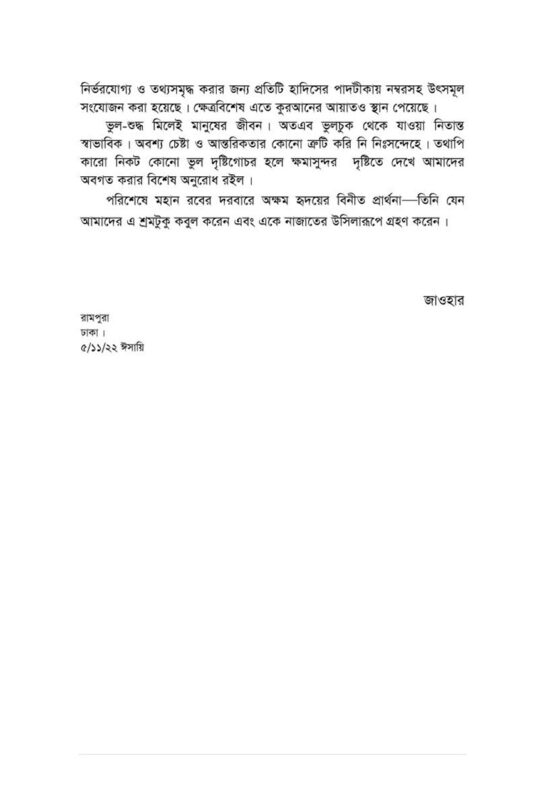 নির্ভরযোগ্য ও তথ্যসমৃদ্ধ করার জন্য প্রতিটি হাদিসের পাদটীকায় নম্বরসহ উৎসমূল সংযোজন করা হয়েছে। ক্ষেত্রবিশেষ এতে কুরআনের আয়াতও স্থান পেয়েছে।

ভুল-শুদ্ধ মিলেই মানুষের জীবন। অতএব ভুলচুক থেকে যাওয়া নিতান্ত স্বাভাবিক। অবশ্য চেষ্টা ও আন্তরিকতার কোনো ত্রুটি করি নি নিঃসন্দেহে। তথাপি কারো নিকট কোনো ভুল দৃষ্টিগোচর হলে ক্ষমাসুন্দর দৃষ্টিতে দেখে আমাদের অবগত করার বিশেষ অনুরোধ রইল।

পরিশেষে মহান রবের দরবারে অক্ষম হৃদয়ের বিনীত প্রার্থনা—তিনি যেন আমাদের এ শ্রমটুকু কবুল করেন এবং একে নাজাতের উসিলারূপে গ্রহণ করেন।

জাওহার

রামপুরা
ঢাকা।
৫/১১/২২ ঈসায়ি